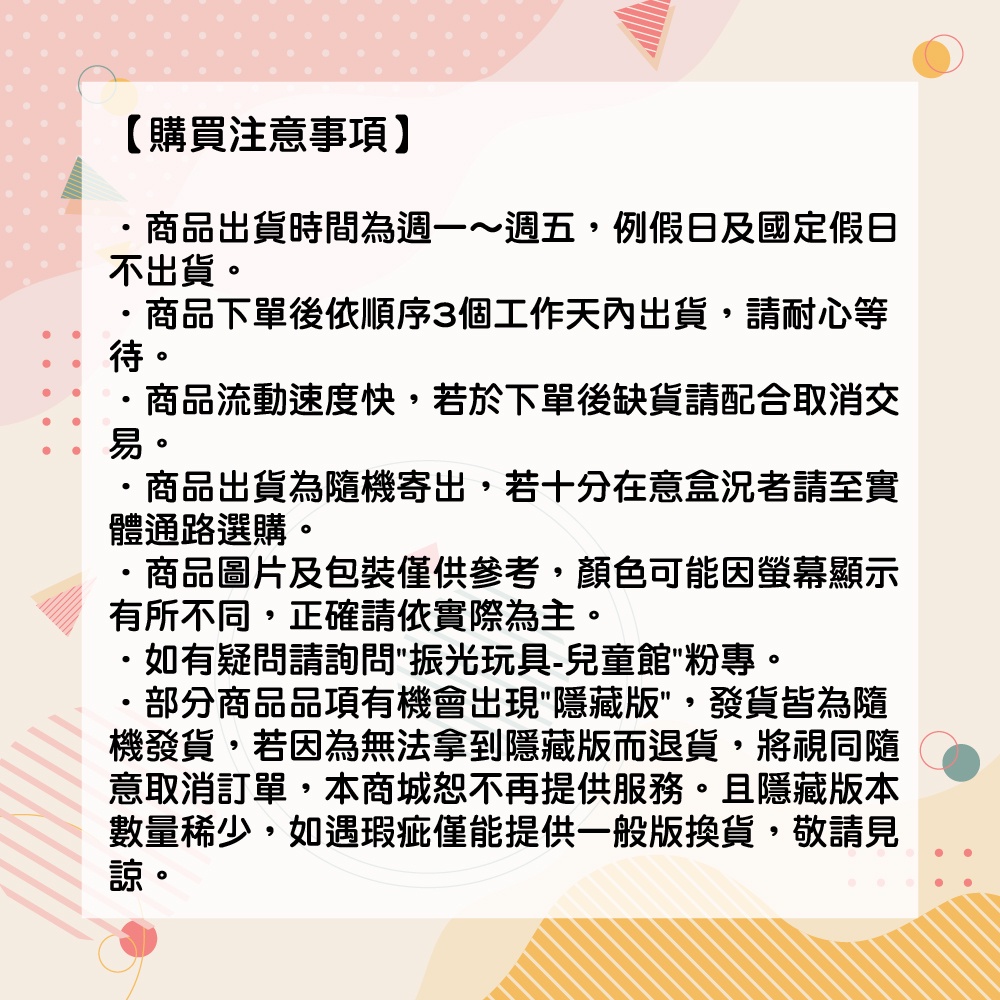 【購買注意事項】

・商品出貨時間為週一～週五，例假日及國定假日不出貨。
・商品下單後依順序3個工作天內出貨，請耐心等待。
・商品流動速度快，若於下單後缺貨請配合取消交易。
・商品出貨為隨機寄出，若十分在意盒況者請至實體通路選購。
・商品圖片及包裝僅供參考，顏色可能因螢幕顯示有所不同，正確請依實際為主。
・如有疑問請詢問"振光玩具-兒童館"粉專。
・部分商品品項有機會出現"隱藏版"，發貨皆為隨機發貨，若因為無法拿到隱藏版而退貨，將視同隨意取消訂單，本商城恕不再提供服務。且隱藏版本數量稀少，如遇瑕疵僅能提供一般版換貨，敬請見諒。